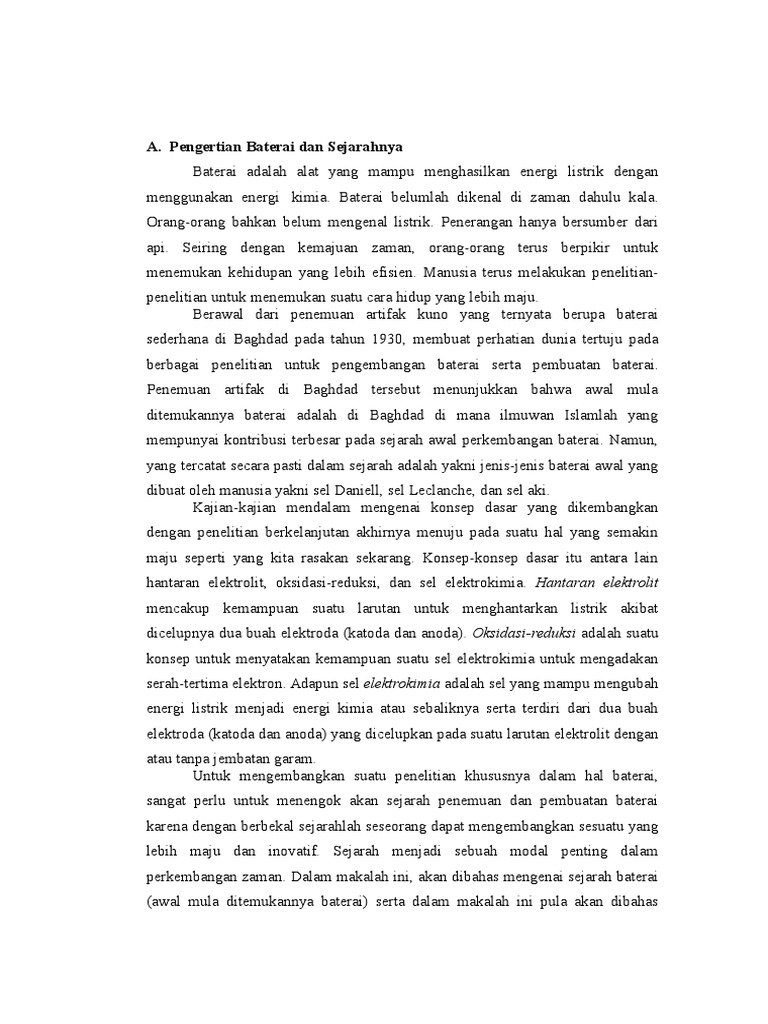 A. Pengertian Baterai dan Sejarahnya

Baterai adalah alat yang mampu menghasilkan energi listrik dengan menggunakan energi kimia. Baterai belumlah dikenal di zaman dahulu kala. Orang-orang bahkan belum mengenal listrik. Penerangan hanya bersumber dari api. Seiring dengan kemajuan zaman, orang-orang terus berpikir untuk menemukan kehidupan yang lebih efisien. Manusia terus melakukan penelitian-penelitian untuk menemukan suatu cara hidup yang lebih maju.

Berawal dari penemuan artifak kuno yang ternyata berupa baterai sederhana di Baghdad pada tahun 1930, membuat perhatian dunia tertuju pada berbagai penelitian untuk pengembangan baterai serta pembuatan baterai. Penemuan artifak di Baghdad tersebut menunjukkan bahwa awal mula ditemukannya baterai adalah di Baghdad di mana ilmuwan Islamlah yang mempunyai kontribusi terbesar pada sejarah awal perkembangan baterai. Namun, yang tercatat secara pasti dalam sejarah adalah yakni jenis-jenis baterai awal yang dibuat oleh manusia yakni sel Daniell, sel Leclanche, dan sel aki.

Kajian-kajian mendalam mengenai konsep dasar yang dikembangkan dengan penelitian berkelanjutan akhirnya menuju pada suatu hal yang semakin maju seperti yang kita rasakan sekarang. Konsep-konsep dasar itu antara lain hantaran elektrolit, oksidasi-reduksi, dan sel elektrokimia. Hantaran elektrolit mencakup kemampuan suatu larutan untuk menghantarkan listrik akibat dicelupnya dua buah elektroda (katoda dan anoda). Oksidasi-reduksi adalah suatu konsep untuk menyatakan kemampuan suatu sel elektrokimia untuk mengadakan serah-tertima elektron. Adapun sel elektrokimia adalah sel yang mampu mengubah energi listrik menjadi energi kimia atau sebaliknya serta terdiri dari dua buah elektroda (katoda dan anoda) yang dicelupkan pada suatu larutan elektrolit dengan atau tanpa jembatan garam.

Untuk mengembangkan suatu penelitian khususnya dalam hal baterai, sangat perlu untuk menengok akan sejarah penemuan dan pembuatan baterai karena dengan berbekal sejarahlah seseorang dapat mengembangkan sesuatu yang lebih maju dan inovatif. Sejarah menjadi sebuah modal penting dalam perkembangan zaman. Dalam makalah ini, akan dibahas mengenai sejarah baterai (awal mula ditemukannya baterai) serta dalam makalah ini pula akan dibahas